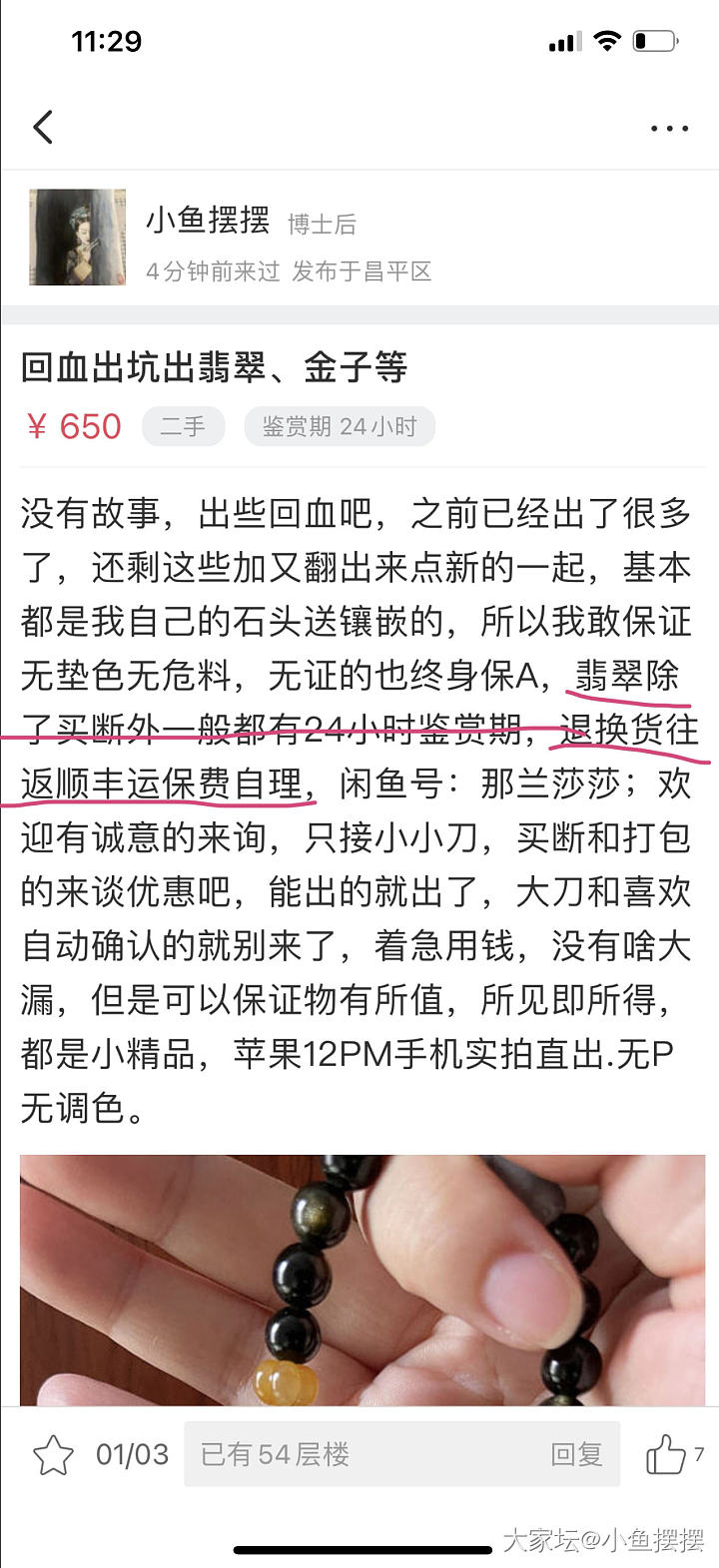 11:29

小鱼摆摆 博士后
4分钟前来过 发布于昌平区

回血出坑出翡翠、金子等
¥ 650 二手 鉴赏期 24小时

没有故事，出些回血吧，之前已经出了很多了，还剩这些加又翻出来点新的一起，基本都是我自己的石头送镶嵌的，所以我敢保证无垫色无危料，无证的也终身保A，翡翠除了买断外一般都有24小时鉴赏期，退换货往返顺丰运保费自理，闲鱼号：那兰莎莎；欢迎有诚意的来询，只接小小刀，买断和打包的来谈优惠吧，能出的就出了，大刀和喜欢自动确认的就别来了，着急用钱，没有啥大漏，但是可以保证物有所值，所见即所得，都是小精品，苹果12PM手机实拍直出.无P无调色。

01/03 已有 54 层楼 回复 7

大家坛@小鱼摆摆